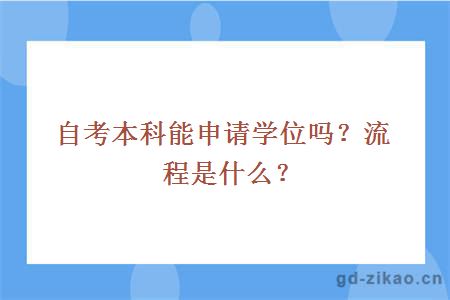 自考本科能申请学位吗？流程是什么？

gd-zikao.cn